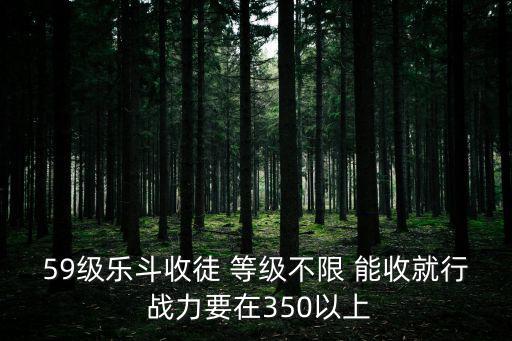 59级乐斗收徒 等级不限 能收就行
战力要在350以上